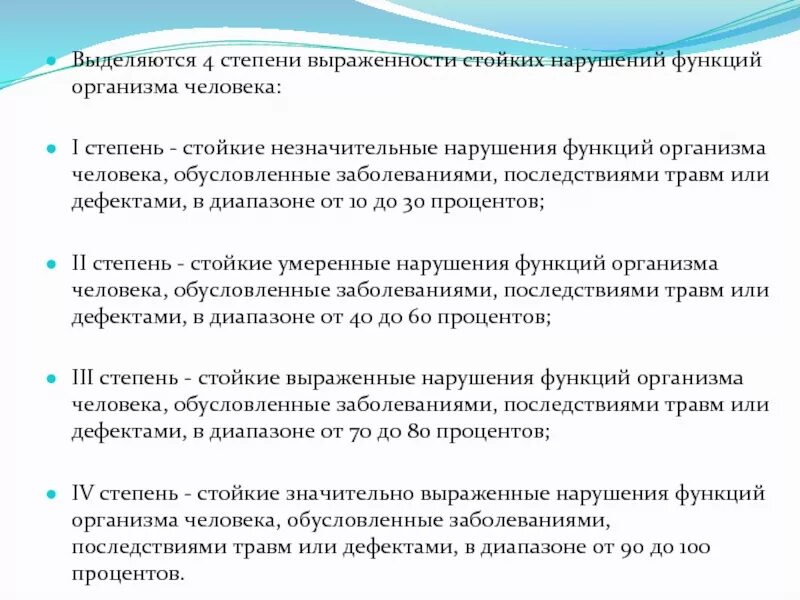 Выделяются 4 степени выраженности стойких нарушений функций организма человека:

I степень - стойкие незначительные нарушения функций организма человека, обусловленные заболеваниями, последствиями травм или дефектами, в диапазоне от 10 до 30 процентов;

II степень - стойкие умеренные нарушения функций организма человека, обусловленные заболеваниями, последствиями травм или дефектами, в диапазоне от 40 до 60 процентов;

III степень - стойкие выраженные нарушения функций организма человека, обусловленные заболеваниями, последствиями травм или дефектами, в диапазоне от 70 до 80 процентов;

IV степень - стойкие значительно выраженные нарушения функций организма человека, обусловленные заболеваниями, последствиями травм или дефектами, в диапазоне от 90 до 100 процентов.